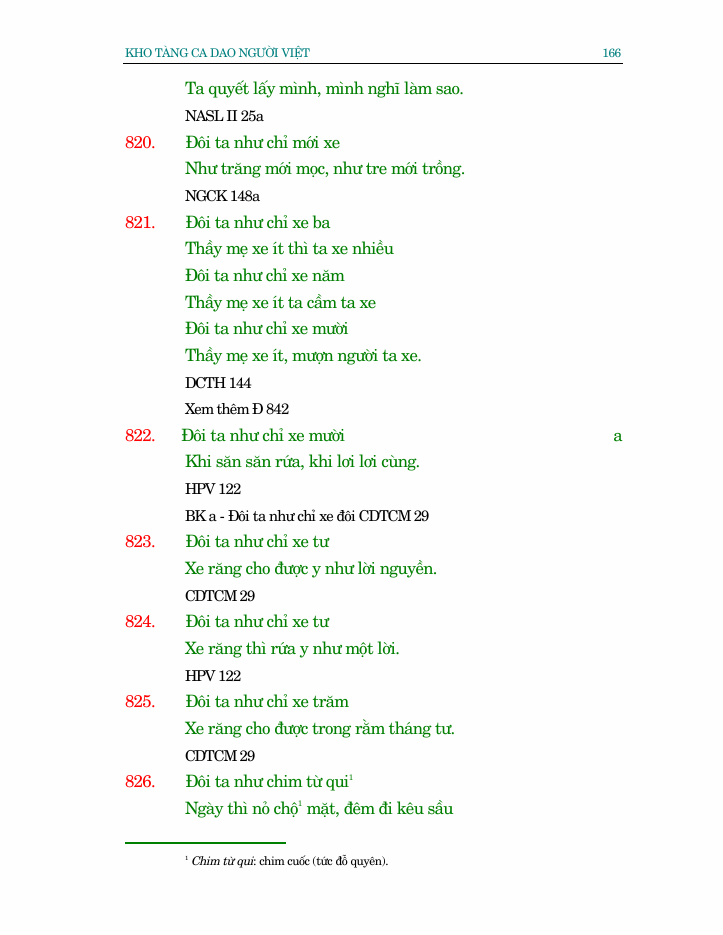 KHO TÀNG CA DAO NGƯỜI VIỆT 166

Ta quyết lấy mình, mình nghĩ làm sao.

NASL II 25a

820. Đôi ta như chỉ mới xe

Như trăng mới mọc, như tre mới trồng.

NGCK 148a

821. Đôi ta như chỉ xe ba

Thầy mẹ xe ít thì ta xe nhiều

Đôi ta như chỉ xe năm

Thầy mẹ xe ít ta cầm ta xe

Đôi ta như chỉ xe mười

Thầy mẹ xe ít, mượn người ta xe.

DCTH 144

Xem thêm Đ 842

822. Đôi ta như chỉ xe mười a

Khi săn săn rứa, khi lơi lơi cùng.

HPV 122

BK a - Đôi ta như chỉ xe đôi CDTCM 29

823. Đôi ta như chỉ xe tư

Xe răng cho được y như lời nguyền.

CDTCM 29

824. Đôi ta như chỉ xe tư

Xe răng thì rứa y như một lời.

HPV 122

825. Đôi ta như chỉ xe trăm

Xe răng cho được trong rằm tháng tư.

CDTCM 29

826. Đôi ta như chim từ qui$^1$

Ngày thì nỏ chộ$^1$ mặt, đêm đi kêu sầu

$^1$ Chim từ qui: chim cuốc (tức đỗ quyên).